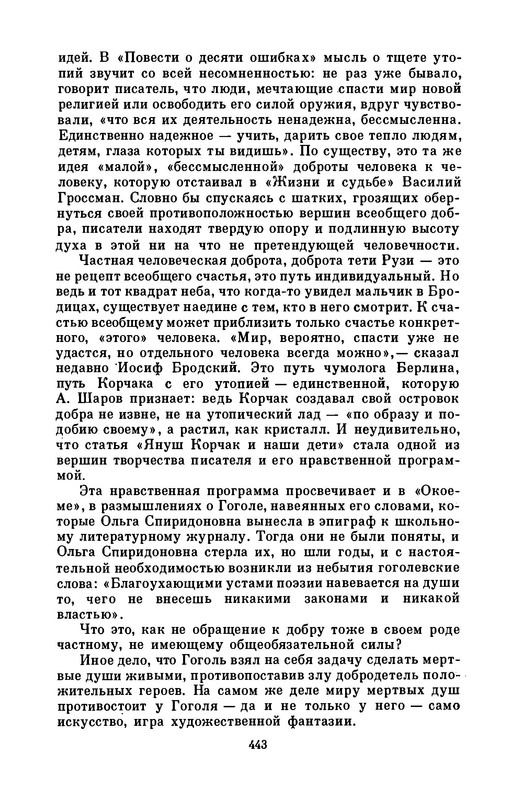 идей. В «Повести о десяти ошибках» мысль о тщете утопий звучит со всей несомненностью: не раз уже бывало, говорит писатель, что люди, мечтающие спасти мир новой религией или освободить его силой оружия, вдруг чувствовали, «что вся их деятельность ненадежна, бессмысленна. Единственно надежное — учить, дарить свое тепло людям, детям, глаза которых ты видишь». По существу, это та же идея «малой», «бессмысленной» доброты человека к человеку, которую отстаивал в «Жизни и судьбе» Василий Гроссман. Словно бы спускаясь с шатких, грозящих обернуться своей противоположностью вершин всеобщего добра, писатели находят твердую опору и подлинную высоту духа в этой ни на что не претендующей человечности.

Частная человеческая доброта, доброта тети Рузи — это не рецепт всеобщего счастья, это путь индивидуальный. Но ведь и тот квадрат неба, что когда-то увидел мальчик в Бродицах, существует наедине с тем, кто в него смотрит. К счастью всеобщему может приблизить только счастье конкретного, «этого» человека. «Мир, вероятно, спасти уже не удастся, но отдельного человека всегда можно»,— сказал недавно Иосиф Бродский. Это путь чумолога Берлина, путь Корчака с его утопией — единственной, которую А. Шаров признает: ведь Корчак создавал свой островок добра не извне, не на утопический лад — «по образу и подобию своему», а растил, как кристалл. И неудивительно, что статья «Януш Корчак и наши дети» стала одной из вершин творчества писателя и его нравственной программой.

Эта нравственная программа просвечивает и в «Окоеме», в размышлениях о Гоголе, навеянных его словами, которые Ольга Спиридоновна вынесла в эпиграф к школьному литературному журналу. Тогда они не были поняты, и Ольга Спиридоновна стерла их, но шли годы, и с настоятельной необходимостью возникли из небытия гоголевские слова: «Благоухающими устами поэзии навевается на души то, чего не внесешь никакими законами и никакой властью».

Что это, как не обращение к добру тоже в своем роде частному, не имеющему общеобязательной силы?

Иное дело, что Гоголь взял на себя задачу сделать мертвые души живыми, противопоставив злу добродетель положительных героев. На самом же деле миру мертвых душ противостоит у Гоголя — да и не только у него — само искусство, игра художественной фантазии.

443